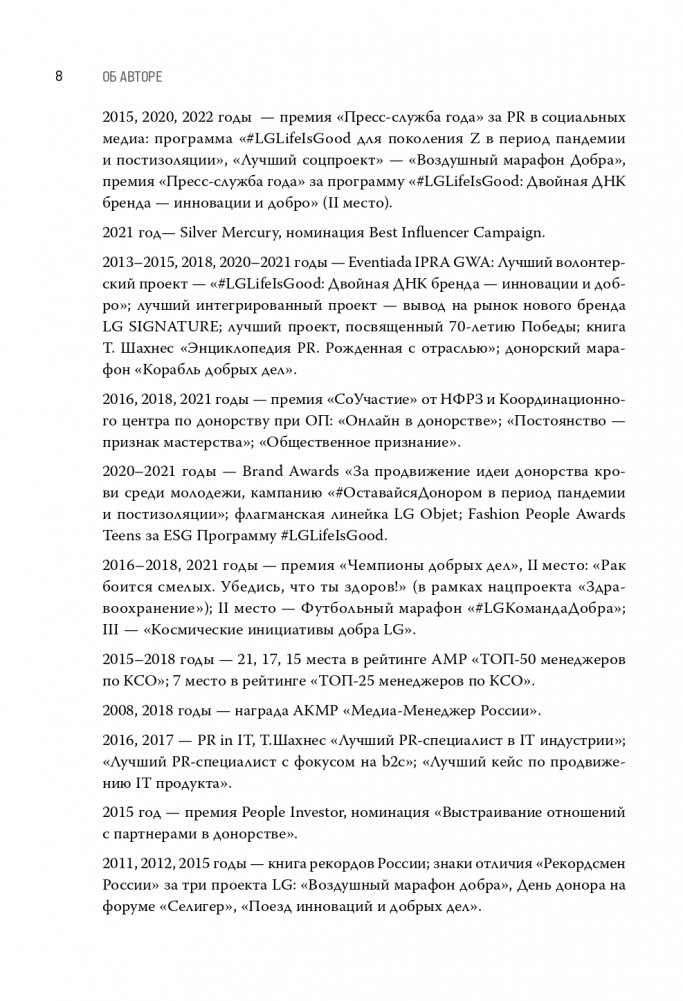 8 ОБ АВТОРЕ

2015, 2020, 2022 годы — премия «Пресс-служба года» за PR в социальных медиа: программа «#LGLifeIsGood для поколения Z в период пандемии и постизоляции», «Лучший соцпроект» — «Воздушный марафон Добра», премия «Пресс-служба года» за программу «#LGLifeIsGood: Двойная ДНК бренда — инновации и добро» (II место).

2021 год— Silver Mercury, номинация Best Influencer Campaign.

2013–2015, 2018, 2020–2021 годы — Eventiada IPRA GWA: Лучший волонтерский проект — «#LGLifeIsGood: Двойная ДНК бренда — инновации и добро»; лучший интегрированный проект — вывод на рынок нового бренда LG SIGNATURE; лучший проект, посвященный 70-летию Победы; книга Т. Шахнес «Энциклопедия PR. Рожденная с отраслью»; донорский марафон «Корабль добрых дел».

2016, 2018, 2021 годы — премия «СоУчастие» от НФРЗ и Координационного центра по донорству при ОП: «Онлайн в донорстве»; «Постоянство — признак мастерства»; «Общественное признание».

2020–2021 годы — Brand Awards «За продвижение идеи донорства крови среди молодежи, кампанию «#ОставайсяДонором в период пандемии и постизоляции»; флагманская линейка LG Objet; Fashion People Awards Teens за ESG Программу #LGLifeIsGood.

2016–2018, 2021 годы — премия «Чемпионы добрых дел», II место: «Рак боится смелых. Убедись, что ты здоров!» (в рамках нацпроекта «Здравоохранение»); II место — Футбольный марафон «#LGКомандаДобра»; III — «Космические инициативы добра LG».

2015–2018 годы — 21, 17, 15 места в рейтинге АМР «ТОП-50 менеджеров по КСО»; 7 место в рейтинге «ТОП-25 менеджеров по КСО».

2008, 2018 годы — награда АКМР «Медиа-Менеджер России».

2016, 2017 — PR in IT, Т.Шахнес «Лучший PR-специалист в IT индустрии»; «Лучший PR-специалист с фокусом на b2c»; «Лучший кейс по продвижению IT продукта».

2015 год — премия People Investor, номинация «Выстраивание отношений с партнерами в донорстве».

2011, 2012, 2015 годы — книга рекордов России; знаки отличия «Рекордсмен России» за три проекта LG: «Воздушный марафон добра», День донора на форуме «Селигер», «Поезд инноваций и добрых дел».